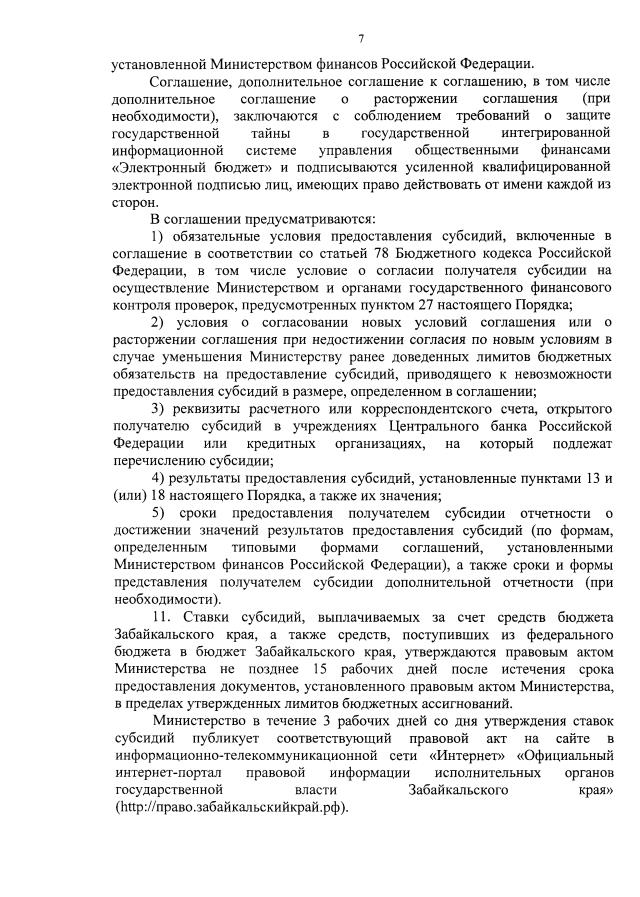 7

установленной Министерством финансов Российской Федерации.

Соглашение, дополнительное соглашение к соглашению, в том числе дополнительное соглашение о расторжении соглашения (при необходимости), заключаются с соблюдением требований о защите государственной тайны в государственной интегрированной информационной системе управления общественными финансами «Электронный бюджет» и подписываются усиленной квалифицированной электронной подписью лиц, имеющих право действовать от имени каждой из сторон.

В соглашении предусматриваются:

1) обязательные условия предоставления субсидий, включенные в соглашение в соответствии со статьей 78 Бюджетного кодекса Российской Федерации, в том числе условие о согласии получателя субсидии на осуществление Министерством и органами государственного финансового контроля проверок, предусмотренных пунктом 27 настоящего Порядка;

2) условия о согласовании новых условий соглашения или о расторжении соглашения при недостижении согласия по новым условиям в случае уменьшения Министерству ранее доведенных лимитов бюджетных обязательств на предоставление субсидий, приводящего к невозможности предоставления субсидий в размере, определенном в соглашении;

3) реквизиты расчетного или корреспондентского счета, открытого получателю субсидий в учреждениях Центрального банка Российской Федерации или кредитных организациях, на который подлежат перечислению субсидии;

4) результаты предоставления субсидий, установленные пунктами 13 и (или) 18 настоящего Порядка, а также их значения;

5) сроки предоставления получателем субсидии отчетности о достижении значений результатов предоставления субсидий (по формам, определенным типовыми формами соглашений, установленными Министерством финансов Российской Федерации), а также сроки и формы представления получателем субсидии дополнительной отчетности (при необходимости).

11. Ставки субсидий, выплачиваемых за счет средств бюджета Забайкальского края, а также средств, поступивших из федерального бюджета в бюджет Забайкальского края, утверждаются правовым актом Министерства не позднее 15 рабочих дней после истечения срока предоставления документов, установленного правовым актом Министерства, в пределах утвержденных лимитов бюджетных ассигнований.

Министерство в течение 3 рабочих дней со дня утверждения ставок субсидий публикует соответствующий правовой акт на сайте в информационно-телекоммуникационной сети «Интернет» «Официальный интернет-портал правовой информации исполнительных органов государственной власти Забайкальского края» (http://право.забайкальскийкрай.рф).